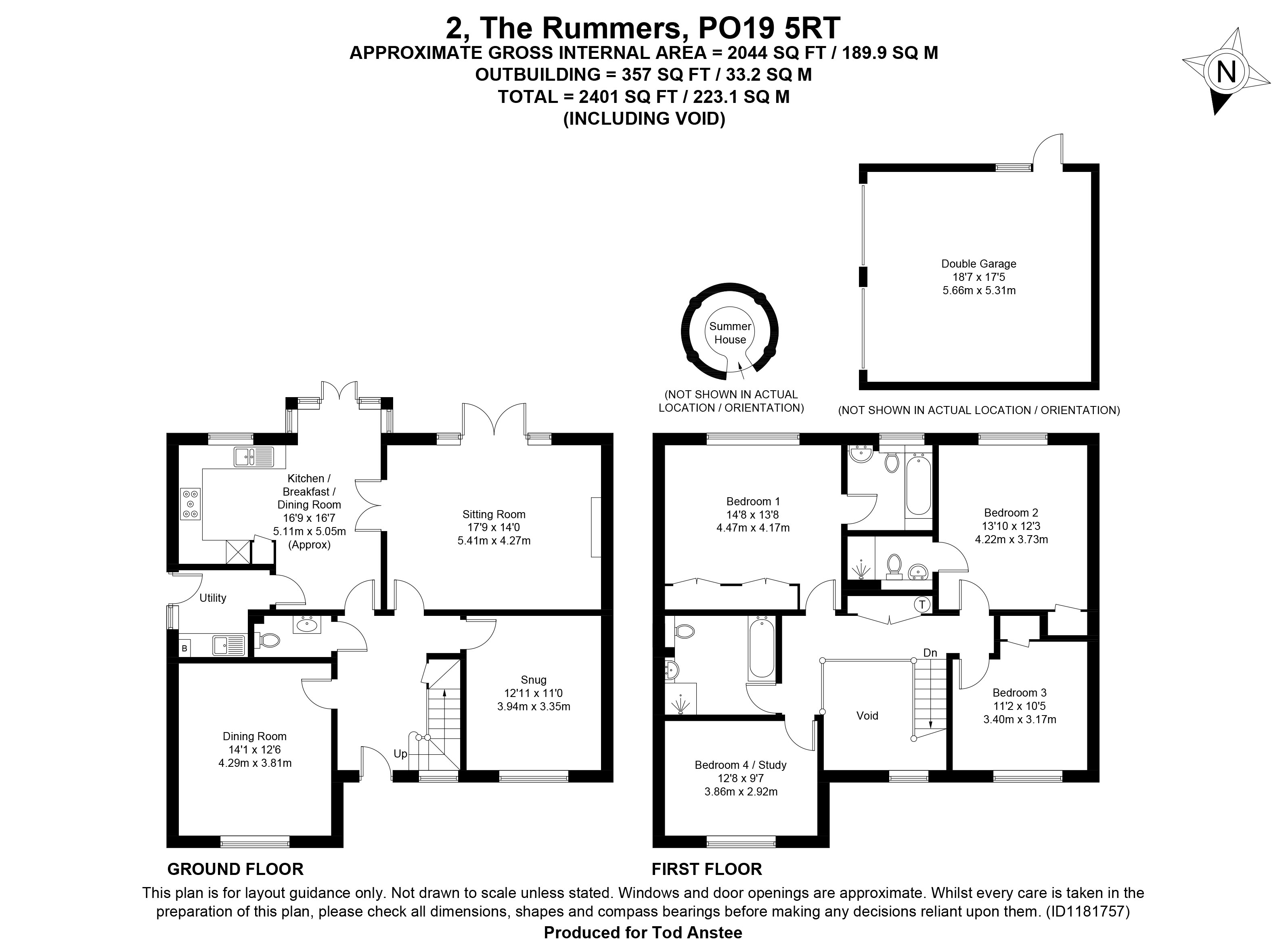 2, The Rummers, PO19 5RT
APPROXIMATE GROSS INTERNAL AREA = 2044 SQ FT / 189.9 SQ M
OUTBUILDING = 357 SQ FT / 33.2 SQ M
TOTAL = 2401 SQ FT / 223.1 SQ M
(INCLUDING VOID)

N

Double Garage
18'7 x 17'5
5.66m x 5.31m

Summer House

(NOT SHOWN IN ACTUAL LOCATION / ORIENTATION)

(NOT SHOWN IN ACTUAL LOCATION / ORIENTATION)

Kitchen / Breakfast / Dining Room
16'9 x 16'7
5.11m x 5.05m
(Approx)

Sitting Room
17'9 x 14'0
5.41m x 4.27m

Utility

B

Snug
12'11 x 11'0
3.94m x 3.35m

Dining Room
14'1 x 12'6
4.29m x 3.81m

Up

Bedroom 1
14'8 x 13'8
4.47m x 4.17m

Bedroom 2
13'10 x 12'3
4.22m x 3.73m

T

Dn

Void

Bedroom 3
11'2 x 10'5
3.40m x 3.17m

Bedroom 4 / Study
12'8 x 9'7
3.86m x 2.92m

GROUND FLOOR

FIRST FLOOR

This plan is for layout guidance only. Not drawn to scale unless stated. Windows and door openings are approximate. Whilst every care is taken in the preparation of this plan, please check all dimensions, shapes and compass bearings before making any decisions reliant upon them. (ID1181757)

Produced for Tod Anstee